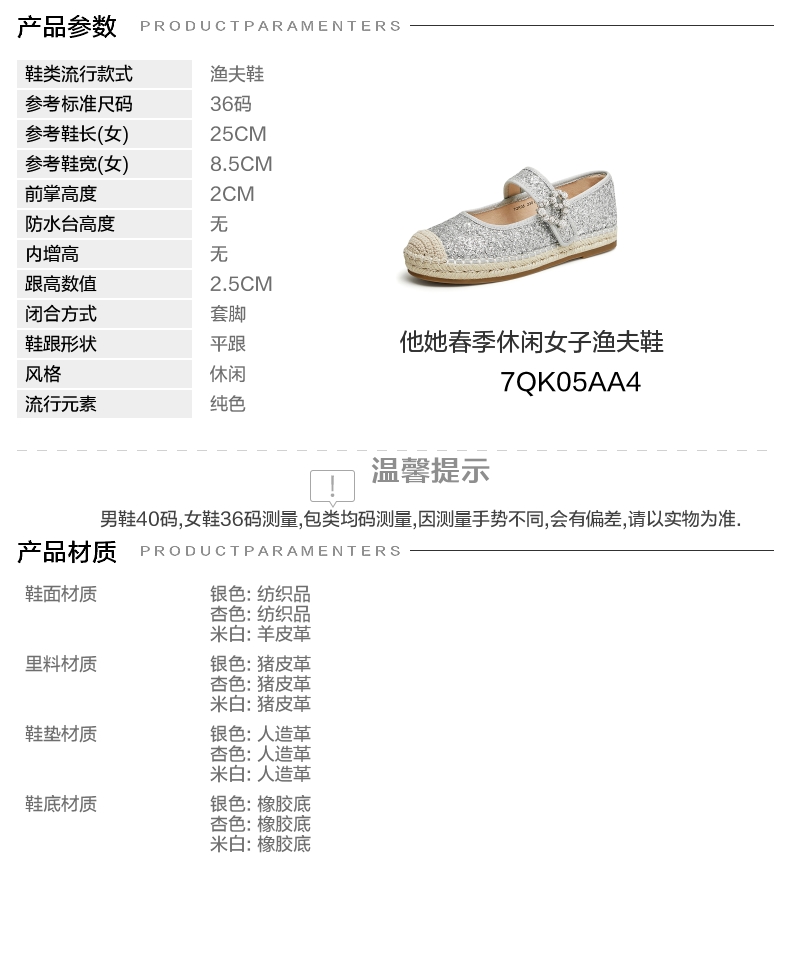 产品参数 PRODUCTPARAMENTERS

鞋类流行款式 渔夫鞋
参考标准尺码 36码
参考鞋长(女) 25CM
参考鞋宽(女) 8.5CM
前掌高度 2CM
防水台高度 无
内增高 无
跟高数值 2.5CM
闭合方式 套脚
鞋跟形状 平跟
风格 休闲
流行元素 纯色

他她春季休闲女子渔夫鞋
7QK05AA4

温馨提示

男鞋40码,女鞋36码测量,包类均码测量,因测量手势不同,会有偏差,请以实物为准.

产品材质 PRODUCTPARAMENTERS

鞋面材质
银色: 纺织品
杏色: 纺织品
米白: 羊皮革

里料材质
银色: 猪皮革
杏色: 猪皮革
米白: 猪皮革

鞋垫材质
银色: 人造革
杏色: 人造革
米白: 人造革

鞋底材质
银色: 橡胶底
杏色: 橡胶底
米白: 橡胶底